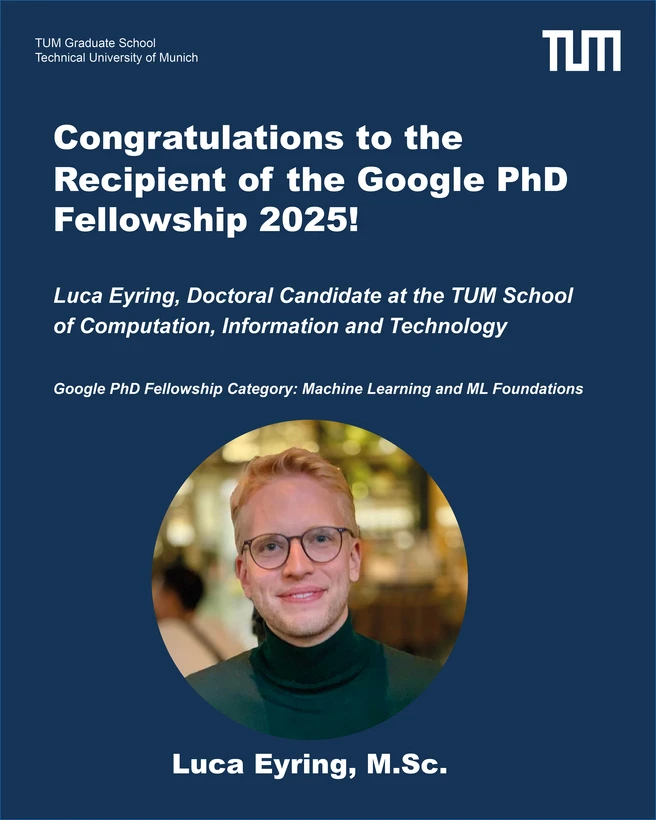 TUM Graduate School
Technical University of Munich

TUM

Congratulations to the Recipient of the Google PhD Fellowship 2025!

Luca Eyring, Doctoral Candidate at the TUM School of Computation, Information and Technology

Google PhD Fellowship Category: Machine Learning and ML Foundations

Luca Eyring, M.Sc.